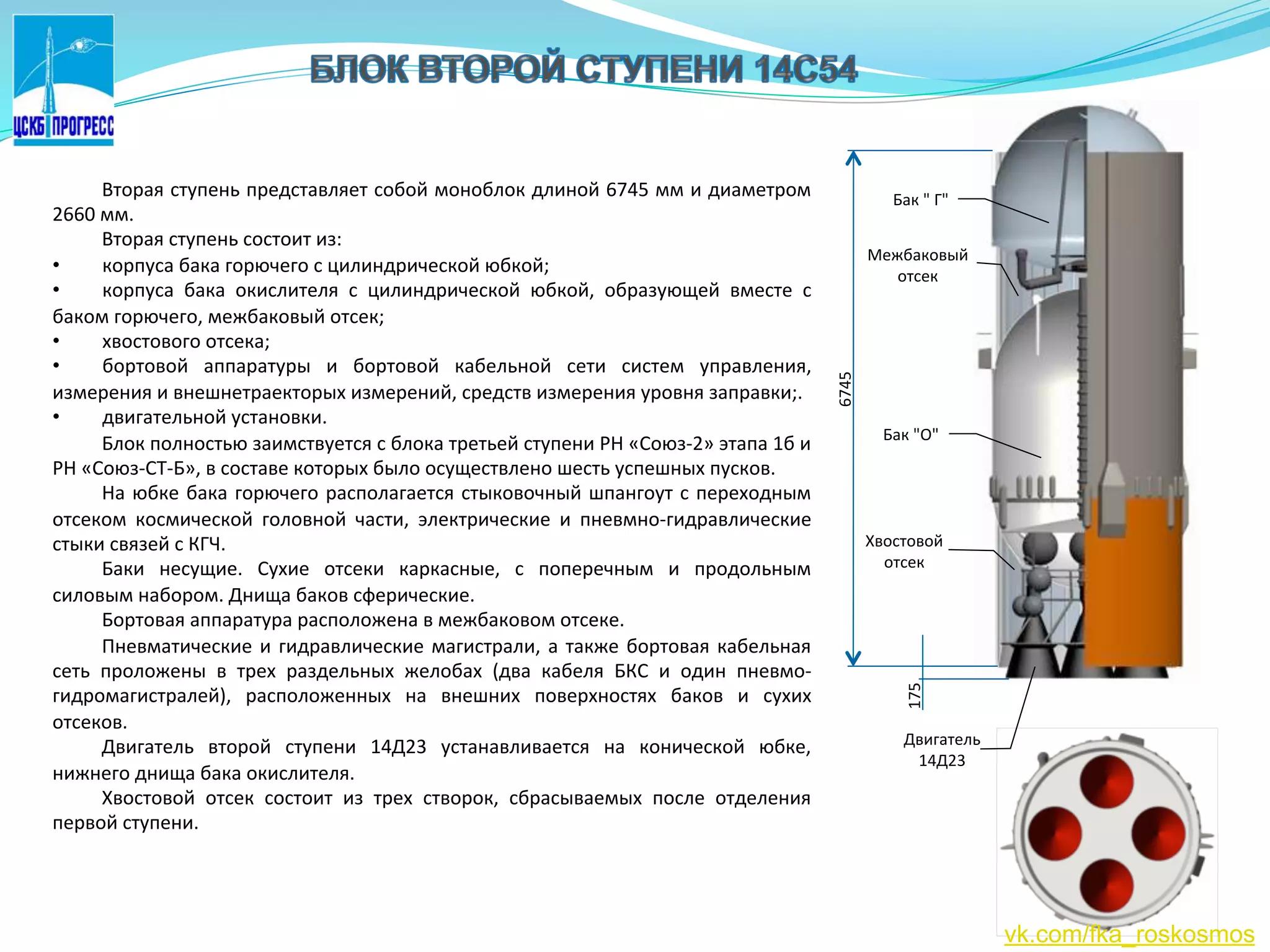 ЦСКБ ПРОГРЕСС

БЛОК ВТОРОЙ СТУПЕНИ 14С54

Вторая ступень представляет собой моноблок длиной 6745 мм и диаметром 2660 мм.

Вторая ступень состоит из:

• корпуса бака горючего с цилиндрической юбкой;

• корпуса бака окислителя с цилиндрической юбкой, образующей вместе с баком горючего, межбаковый отсек;

• хвостового отсека;

• бортовой аппаратуры и бортовой кабельной сети систем управления, измерения и внешнетраекторых измерений, средств измерения уровня заправки;.

• двигательной установки.

Блок полностью заимствуется с блока третьей ступени РН «Союз-2» этапа 1б и РН «Союз-СТ-Б», в составе которых было осуществлено шесть успешных пусков.

На юбке бака горючего располагается стыковочный шпангоут с переходным отсеком космической головной части, электрические и пневмно-гидравлические стыки связей с КГЧ.

Баки несущие. Сухие отсеки каркасные, с поперечным и продольным силовым набором. Днища баков сферические.

Бортовая аппаратура расположена в межбаковом отсеке.

Пневматические и гидравлические магистрали, а также бортовая кабельная сеть проложены в трех раздельных желобах (два кабеля БКС и один пневмогидромагистралей), расположенных на внешних поверхностях баков и сухих отсеков.

Двигатель второй ступени 14Д23 устанавливается на конической юбке, нижнего днища бака окислителя.

Хвостовой отсек состоит из трех створок, сбрасываемых после отделения первой ступени.

Бак " Г"

Межбаковый отсек

6745

Бак "О"

Хвостовой отсек

175

Двигатель 14Д23

vk.com/fka_roskosmos